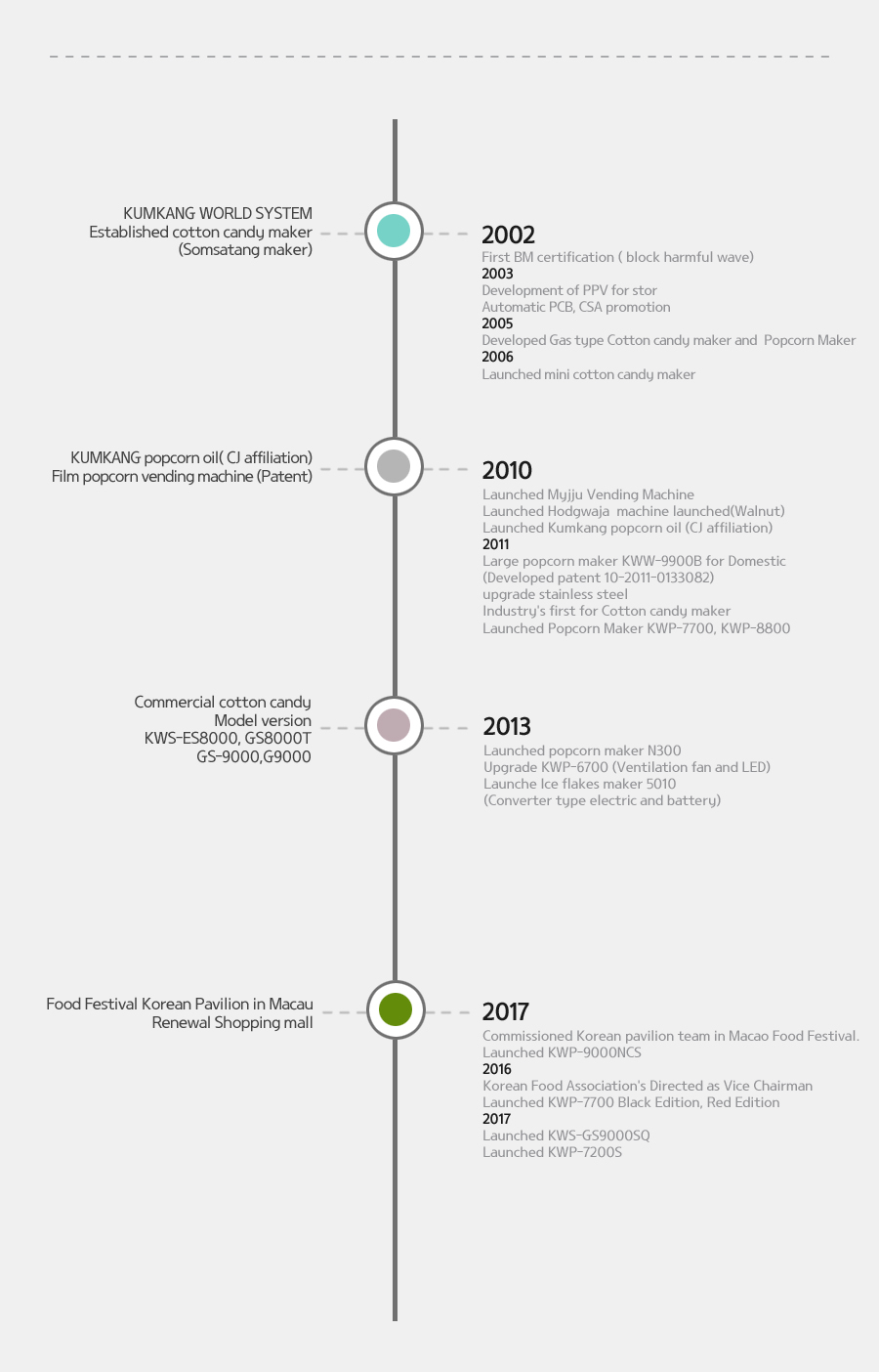 KUMKANG WORLD SYSTEM
Established cotton candy maker
(Somsatang maker)

2002
First BM certification ( block harmful wave)
2003
Development of PPV for stor
Automatic PCB, CSA promotion
2005
Developed Gas type Cotton candy maker and Popcorn Maker
2006
Launched mini cotton candy maker

KUMKANG popcorn oil( CJ affiliation)
Film popcorn vending machine (Patent)

2010
Launched Myjju Vending Machine
Launched Hodgwaja machine launched(Walnut)
Launched Kumkang popcorn oil (CJ affiliation)
2011
Large popcorn maker KWW-9900B for Domestic
(Developed patent 10-2011-0133082)
upgrade stainless steel
Industry's first for Cotton candy maker
Launched Popcorn Maker KWP-7700, KWP-8800

Commercial cotton candy
Model version
KWS-ES8000, GS8000T
GS-9000,G9000

2013
Launched popcorn maker N300
Upgrade KWP-6700 (Ventilation fan and LED)
Launche Ice flakes maker 5010
(Converter type electric and battery)

Food Festival Korean Pavilion in Macau
Renewal Shopping mall

2017
Commissioned Korean pavilion team in Macao Food Festival.
Launched KWP-9000NCS
2016
Korean Food Association's Directed as Vice Chairman
Launched KWP-7700 Black Edition, Red Edition
2017
Launched KWS-GS9000SQ
Launched KWP-7200S